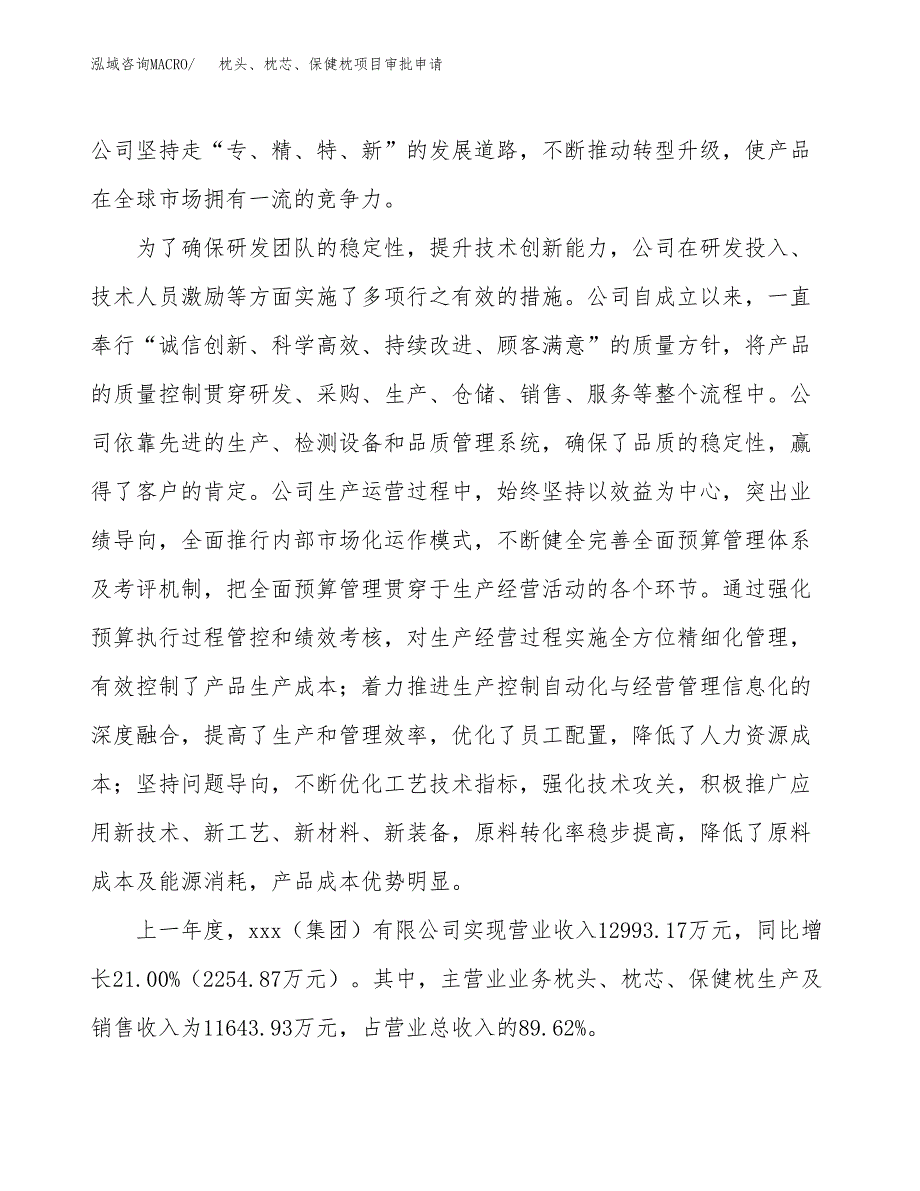 泓域咨询MACRO/　枕头、枕芯、保健枕项目审批申请

公司坚持走“专、精、特、新”的发展道路，不断推动转型升级，使产品在全球市场拥有一流的竞争力。

为了确保研发团队的稳定性，提升技术创新能力，公司在研发投入、技术人员激励等方面实施了多项行之有效的措施。公司自成立以来，一直奉行“诚信创新、科学高效、持续改进、顾客满意”的质量方针，将产品的质量控制贯穿研发、采购、生产、仓储、销售、服务等整个流程中。公司依靠先进的生产、检测设备和品质管理系统，确保了品质的稳定性，赢得了客户的肯定。公司生产运营过程中，始终坚持以效益为中心，突出业绩导向，全面推行内部市场化运作模式，不断健全完善全面预算管理体系及考评机制，把全面预算管理贯穿于生产经营活动的各个环节。通过强化预算执行过程管控和绩效考核，对生产经营过程实施全方位精细化管理，有效控制了产品生产成本；着力推进生产控制自动化与经营管理信息化的深度融合，提高了生产和管理效率，优化了员工配置，降低了人力资源成本；坚持问题导向，不断优化工艺技术指标，强化技术攻关，积极推广应用新技术、新工艺、新材料、新装备，原料转化率稳步提高，降低了原料成本及能源消耗，产品成本优势明显。

上一年度，xxx（集团）有限公司实现营业收入12993.17万元，同比增长21.00%（2254.87万元）。其中，主营业业务枕头、枕芯、保健枕生产及销售收入为11643.93万元，占营业总收入的89.62%。